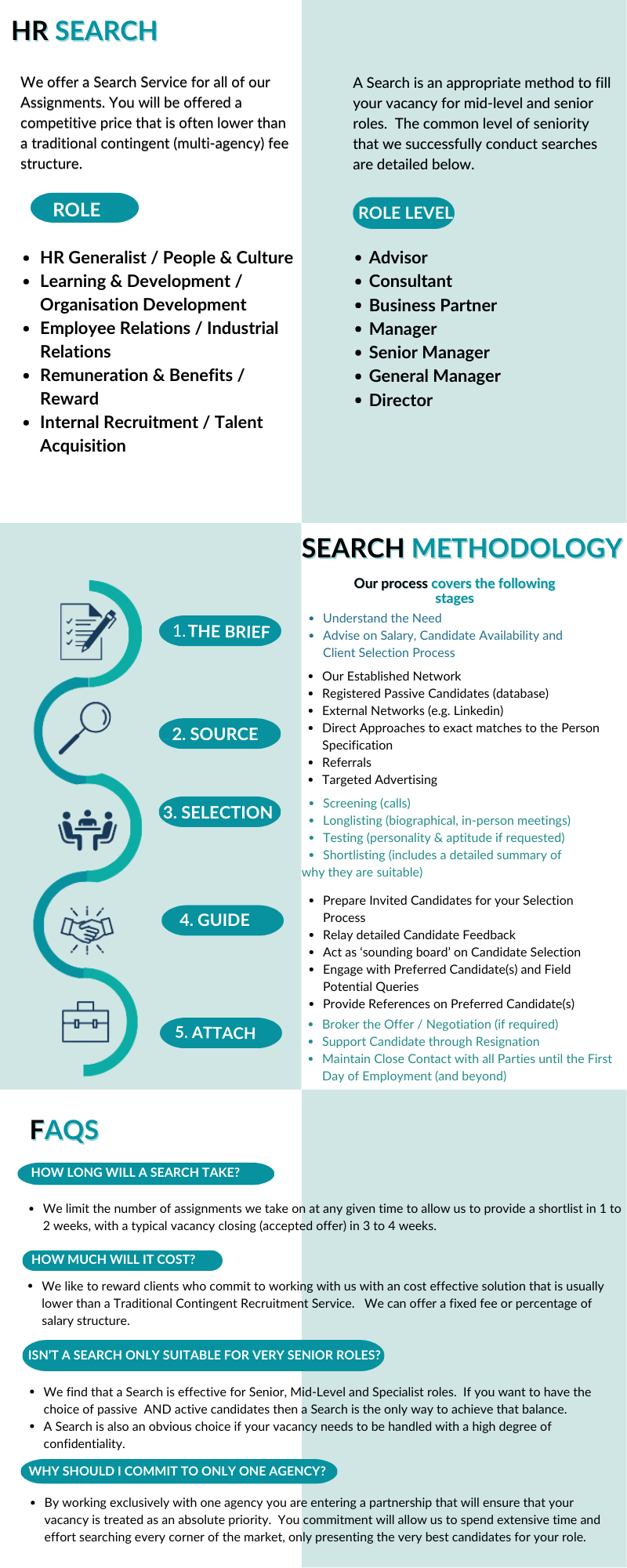 HR SEARCH

We offer a Search Service for all of our Assignments. You will be offered a competitive price that is often lower than a traditional contingent (multi-agency) fee structure.

ROLE

• HR Generalist / People & Culture
• Learning & Development / Organisation Development
• Employee Relations / Industrial Relations
• Remuneration & Benefits / Reward
• Internal Recruitment / Talent Acquisition

A Search is an appropriate method to fill your vacancy for mid-level and senior roles. The common level of seniority that we successfully conduct searches are detailed below.

ROLE LEVEL

• Advisor
• Consultant
• Business Partner
• Manager
• Senior Manager
• General Manager
• Director

SEARCH METHODOLOGY

Our process covers the following stages

1. THE BRIEF

• Understand the Need
• Advise on Salary, Candidate Availability and Client Selection Process

2. SOURCE

• Our Established Network
• Registered Passive Candidates (database)
• External Networks (e.g. Linkedin)
• Direct Approaches to exact matches to the Person Specification
• Referrals
• Targeted Advertising

3. SELECTION

• Screening (calls)
• Longlisting (biographical, in-person meetings)
• Testing (personality & aptitude if requested)
• Shortlisting (includes a detailed summary of why they are suitable)

4. GUIDE

• Prepare Invited Candidates for your Selection Process
• Relay detailed Candidate Feedback
• Act as 'sounding board' on Candidate Selection
• Engage with Preferred Candidate(s) and Field Potential Queries
• Provide References on Preferred Candidate(s)

5. ATTACH

• Broker the Offer / Negotiation (if required)
• Support Candidate through Resignation
• Maintain Close Contact with all Parties until the First Day of Employment (and beyond)

FAQS

HOW LONG WILL A SEARCH TAKE?

• We limit the number of assignments we take on at any given time to allow us to provide a shortlist in 1 to 2 weeks, with a typical vacancy closing (accepted offer) in 3 to 4 weeks.

HOW MUCH WILL IT COST?

• We like to reward clients who commit to working with us with an cost effective solution that is usually lower than a Traditional Contingent Recruitment Service. We can offer a fixed fee or percentage of salary structure.

ISN'T A SEARCH ONLY SUITABLE FOR VERY SENIOR ROLES?

• We find that a Search is effective for Senior, Mid-Level and Specialist roles. If you want to have the choice of passive AND active candidates then a Search is the only way to achieve that balance.
• A Search is also an obvious choice if your vacancy needs to be handled with a high degree of confidentiality.

WHY SHOULD I COMMIT TO ONLY ONE AGENCY?

• By working exclusively with one agency you are entering a partnership that will ensure that your vacancy is treated as an absolute priority. You commitment will allow us to spend extensive time and effort searching every corner of the market, only presenting the very best candidates for your role.